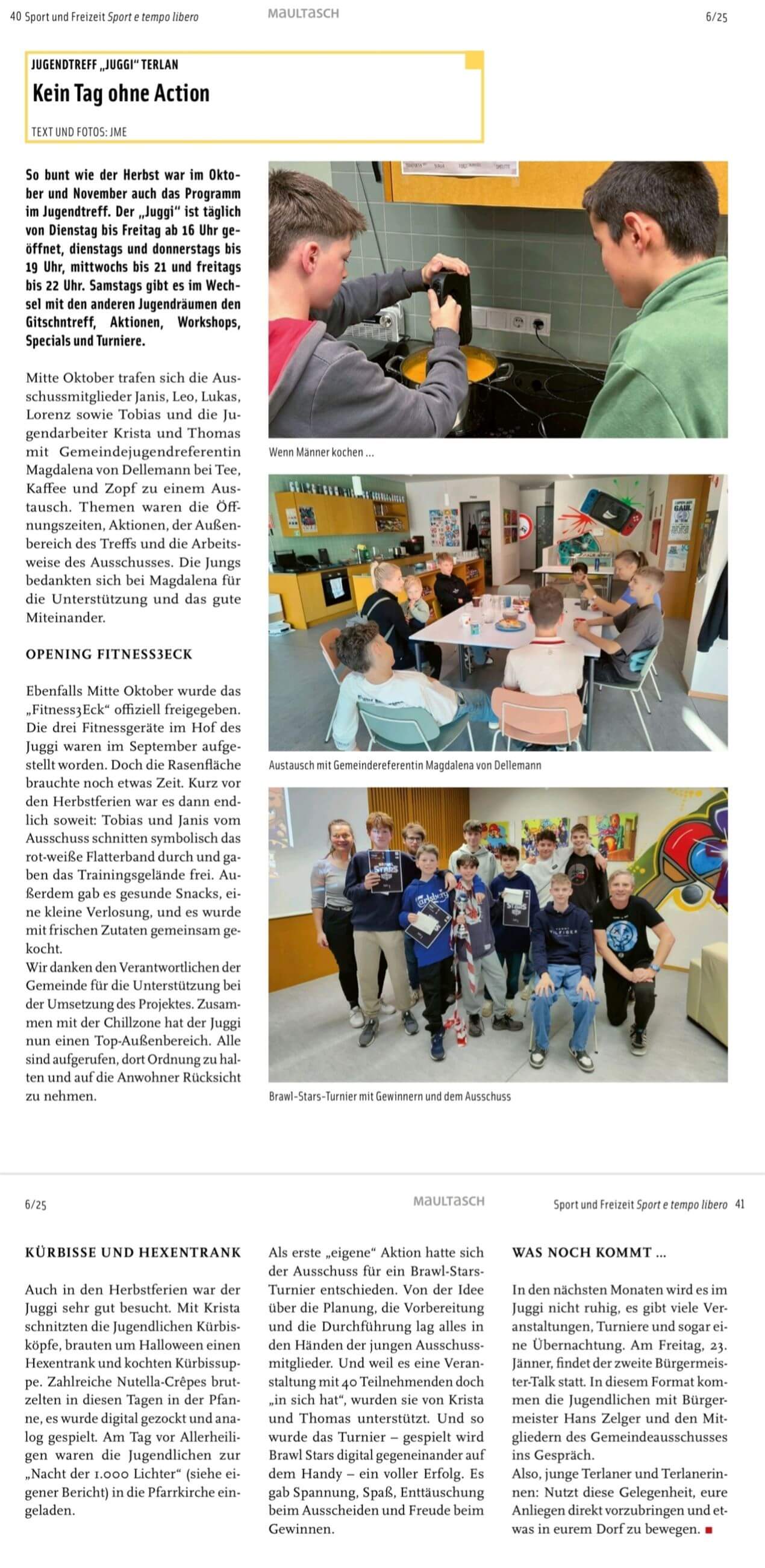 40 Sport und Freizeit Sport e tempo libero

MAULTASCH

6/25

JUGENDTREFF „JUGGI" TERLAN

Kein Tag ohne Action

TEXT UND FOTOS: JME

So bunt wie der Herbst war im Oktober und November auch das Programm im Jugendtreff. Der „Juggi" ist täglich von Dienstag bis Freitag ab 16 Uhr geöffnet, dienstags und donnerstags bis 19 Uhr, mittwochs bis 21 und freitags bis 22 Uhr. Samstags gibt es im Wechsel mit den anderen Jugendräumen den Gitschntreff, Aktionen, Workshops, Specials und Turniere.

Mitte Oktober trafen sich die Ausschussmitglieder Janis, Leo, Lukas, Lorenz sowie Tobias und die Jugendarbeiter Krista und Thomas mit Gemeindejugendreferentin Magdalena von Dellemann bei Tee, Kaffee und Zopf zu einem Austausch. Themen waren die Öffnungszeiten, Aktionen, der Außenbereich des Treffs und die Arbeitsweise des Ausschusses. Die Jungs bedankten sich bei Magdalena für die Unterstützung und das gute Miteinander.

OPENING FITNESS3ECK

Ebenfalls Mitte Oktober wurde das „Fitness3Eck" offiziell freigegeben. Die drei Fitnessgeräte im Hof des Juggi waren im September aufgestellt worden. Doch die Rasenfläche brauchte noch etwas Zeit. Kurz vor den Herbstferien war es dann endlich soweit: Tobias und Janis vom Ausschuss schnitten symbolisch das rot-weiße Flatterband durch und gaben das Trainingsgelände frei. Außerdem gab es gesunde Snacks, eine kleine Verlosung, und es wurde mit frischen Zutaten gemeinsam gekocht.
Wir danken den Verantwortlichen der Gemeinde für die Unterstützung bei der Umsetzung des Projektes. Zusammen mit der Chillzone hat der Juggi nun einen Top-Außenbereich. Alle sind aufgerufen, dort Ordnung zu halten und auf die Anwohner Rücksicht zu nehmen.

Wenn Männer kochen ...

Austausch mit Gemeindereferentin Magdalena von Dellemann

Brawl-Stars-Turnier mit Gewinnern und dem Ausschuss

6/25

MAULTASCH

Sport und Freizeit Sport e tempo libero 41

KÜRBISSE UND HEXENTRANK

Auch in den Herbstferien war der Juggi sehr gut besucht. Mit Krista schnitzten die Jugendlichen Kürbisköpfe, brauten um Halloween einen Hexentrank und kochten Kürbissuppe. Zahlreiche Nutella-Crêpes brutzelten in diesen Tagen in der Pfanne, es wurde digital gezockt und analog gespielt. Am Tag vor Allerheiligen waren die Jugendlichen zur „Nacht der 1.000 Lichter" (siehe eigener Bericht) in die Pfarrkirche eingeladen.

Als erste „eigene" Aktion hatte sich der Ausschuss für ein Brawl-Stars-Turnier entschieden. Von der Idee über die Planung, die Vorbereitung und die Durchführung lag alles in den Händen der jungen Ausschussmitglieder. Und weil es eine Veranstaltung mit 40 Teilnehmenden doch „in sich hat", wurden sie von Krista und Thomas unterstützt. Und so wurde das Turnier – gespielt wird Brawl Stars digital gegeneinander auf dem Handy – ein voller Erfolg. Es gab Spannung, Spaß, Enttäuschung beim Ausscheiden und Freude beim Gewinnen.

WAS NOCH KOMMT ...

In den nächsten Monaten wird es im Juggi nicht ruhig, es gibt viele Veranstaltungen, Turniere und sogar eine Übernachtung. Am Freitag, 23. Jänner, findet der zweite Bürgermeister-Talk statt. In diesem Format kommen die Jugendlichen mit Bürgermeister Hans Zelger und den Mitgliedern des Gemeindeausschusses ins Gespräch.
Also, junge Terlaner und Terlanerinnen: Nutzt diese Gelegenheit, eure Anliegen direkt vorzubringen und etwas in eurem Dorf zu bewegen.